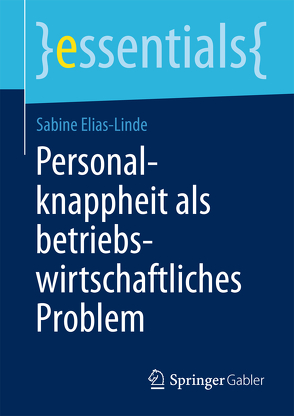 }essentials{

Sabine Elias-Linde

Personalknappheit als betriebswirtschaftliches Problem

Springer Gabler